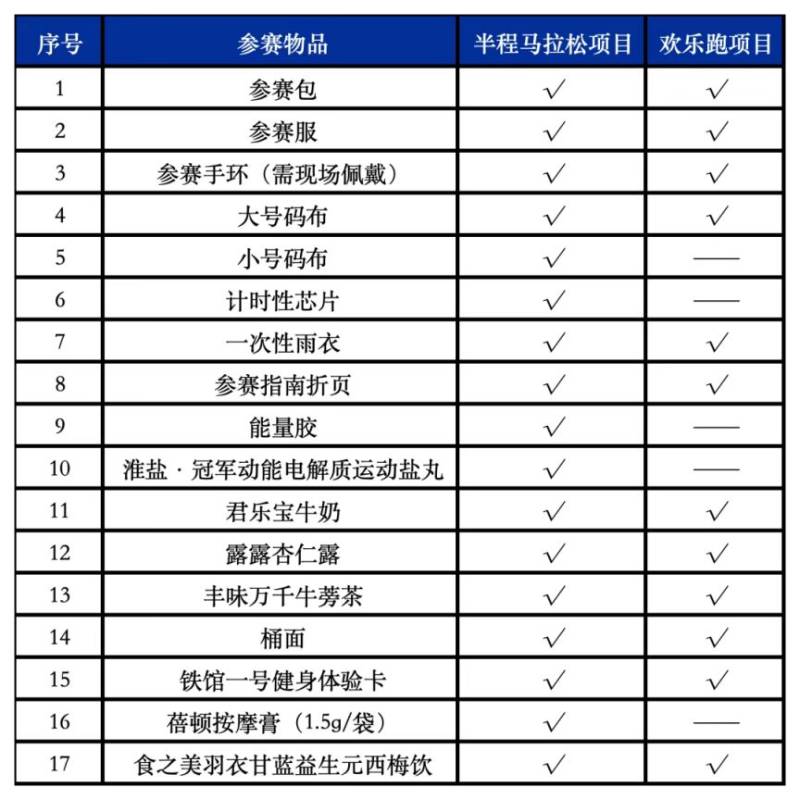 | 序号 | 参赛物品 | 半程马拉松项目 | 欢乐跑项目 |
|---|---|---|---|
| 1 | 参赛包 | √ | √ |
| 2 | 参赛服 | √ | √ |
| 3 | 参赛手环（需现场佩戴） | √ | √ |
| 4 | 大号码布 | √ | √ |
| 5 | 小号码布 | √ | —— |
| 6 | 计时性芯片 | √ | —— |
| 7 | 一次性雨衣 | √ | √ |
| 8 | 参赛指南折页 | √ | √ |
| 9 | 能量胶 | √ | —— |
| 10 | 淮盐 · 冠军动能电解质运动盐丸 | √ | —— |
| 11 | 君乐宝牛奶 | √ | √ |
| 12 | 露露杏仁露 | √ | √ |
| 13 | 丰味万千牛蒡茶 | √ | √ |
| 14 | 桶面 | √ | √ |
| 15 | 铁馆一号健身体验卡 | √ | √ |
| 16 | 蓓顿按摩膏（1.5g/袋） | √ | —— |
| 17 | 食之美羽衣甘蓝益生元西梅饮 | √ | √ |